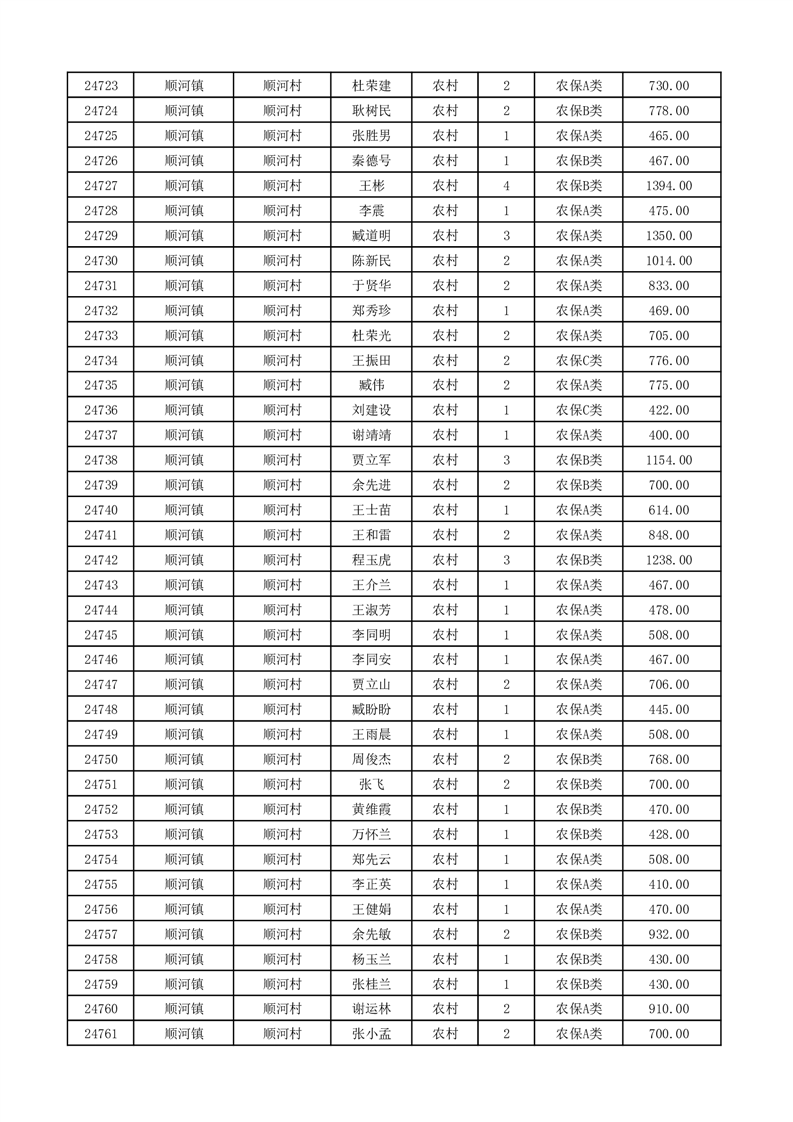 | 24723 | 顺河镇 | 顺河村 | 杜荣建 | 农村 | 2 | 农保A类 | 730.00 |
|---|---|---|---|---|---|---|---|
| 24724 | 顺河镇 | 顺河村 | 耿树民 | 农村 | 2 | 农保B类 | 778.00 |
| 24725 | 顺河镇 | 顺河村 | 张胜男 | 农村 | 1 | 农保A类 | 465.00 |
| 24726 | 顺河镇 | 顺河村 | 秦德号 | 农村 | 1 | 农保B类 | 467.00 |
| 24727 | 顺河镇 | 顺河村 | 王彬 | 农村 | 4 | 农保B类 | 1394.00 |
| 24728 | 顺河镇 | 顺河村 | 李震 | 农村 | 1 | 农保A类 | 475.00 |
| 24729 | 顺河镇 | 顺河村 | 臧道明 | 农村 | 3 | 农保A类 | 1350.00 |
| 24730 | 顺河镇 | 顺河村 | 陈新民 | 农村 | 2 | 农保A类 | 1014.00 |
| 24731 | 顺河镇 | 顺河村 | 于贤华 | 农村 | 2 | 农保A类 | 833.00 |
| 24732 | 顺河镇 | 顺河村 | 郑秀珍 | 农村 | 1 | 农保A类 | 469.00 |
| 24733 | 顺河镇 | 顺河村 | 杜荣光 | 农村 | 2 | 农保A类 | 705.00 |
| 24734 | 顺河镇 | 顺河村 | 王振田 | 农村 | 2 | 农保C类 | 776.00 |
| 24735 | 顺河镇 | 顺河村 | 臧伟 | 农村 | 2 | 农保A类 | 775.00 |
| 24736 | 顺河镇 | 顺河村 | 刘建设 | 农村 | 1 | 农保C类 | 422.00 |
| 24737 | 顺河镇 | 顺河村 | 谢靖靖 | 农村 | 1 | 农保A类 | 400.00 |
| 24738 | 顺河镇 | 顺河村 | 贾立军 | 农村 | 3 | 农保B类 | 1154.00 |
| 24739 | 顺河镇 | 顺河村 | 余先进 | 农村 | 2 | 农保B类 | 700.00 |
| 24740 | 顺河镇 | 顺河村 | 王士苗 | 农村 | 1 | 农保A类 | 614.00 |
| 24741 | 顺河镇 | 顺河村 | 王和雷 | 农村 | 2 | 农保A类 | 848.00 |
| 24742 | 顺河镇 | 顺河村 | 程玉虎 | 农村 | 3 | 农保B类 | 1238.00 |
| 24743 | 顺河镇 | 顺河村 | 王介兰 | 农村 | 1 | 农保A类 | 467.00 |
| 24744 | 顺河镇 | 顺河村 | 王淑芳 | 农村 | 1 | 农保A类 | 478.00 |
| 24745 | 顺河镇 | 顺河村 | 李同明 | 农村 | 1 | 农保A类 | 508.00 |
| 24746 | 顺河镇 | 顺河村 | 李同安 | 农村 | 1 | 农保A类 | 467.00 |
| 24747 | 顺河镇 | 顺河村 | 贾立山 | 农村 | 2 | 农保A类 | 706.00 |
| 24748 | 顺河镇 | 顺河村 | 臧盼盼 | 农村 | 1 | 农保A类 | 445.00 |
| 24749 | 顺河镇 | 顺河村 | 王雨晨 | 农村 | 1 | 农保A类 | 508.00 |
| 24750 | 顺河镇 | 顺河村 | 周俊杰 | 农村 | 2 | 农保B类 | 768.00 |
| 24751 | 顺河镇 | 顺河村 | 张飞 | 农村 | 2 | 农保B类 | 700.00 |
| 24752 | 顺河镇 | 顺河村 | 黄维霞 | 农村 | 1 | 农保B类 | 470.00 |
| 24753 | 顺河镇 | 顺河村 | 万怀兰 | 农村 | 1 | 农保B类 | 428.00 |
| 24754 | 顺河镇 | 顺河村 | 郑先云 | 农村 | 1 | 农保A类 | 508.00 |
| 24755 | 顺河镇 | 顺河村 | 李正英 | 农村 | 1 | 农保A类 | 410.00 |
| 24756 | 顺河镇 | 顺河村 | 王健娟 | 农村 | 1 | 农保A类 | 470.00 |
| 24757 | 顺河镇 | 顺河村 | 余先敏 | 农村 | 2 | 农保B类 | 932.00 |
| 24758 | 顺河镇 | 顺河村 | 杨玉兰 | 农村 | 1 | 农保B类 | 430.00 |
| 24759 | 顺河镇 | 顺河村 | 张桂兰 | 农村 | 1 | 农保B类 | 430.00 |
| 24760 | 顺河镇 | 顺河村 | 谢运林 | 农村 | 2 | 农保A类 | 910.00 |
| 24761 | 顺河镇 | 顺河村 | 张小孟 | 农村 | 2 | 农保A类 | 700.00 |